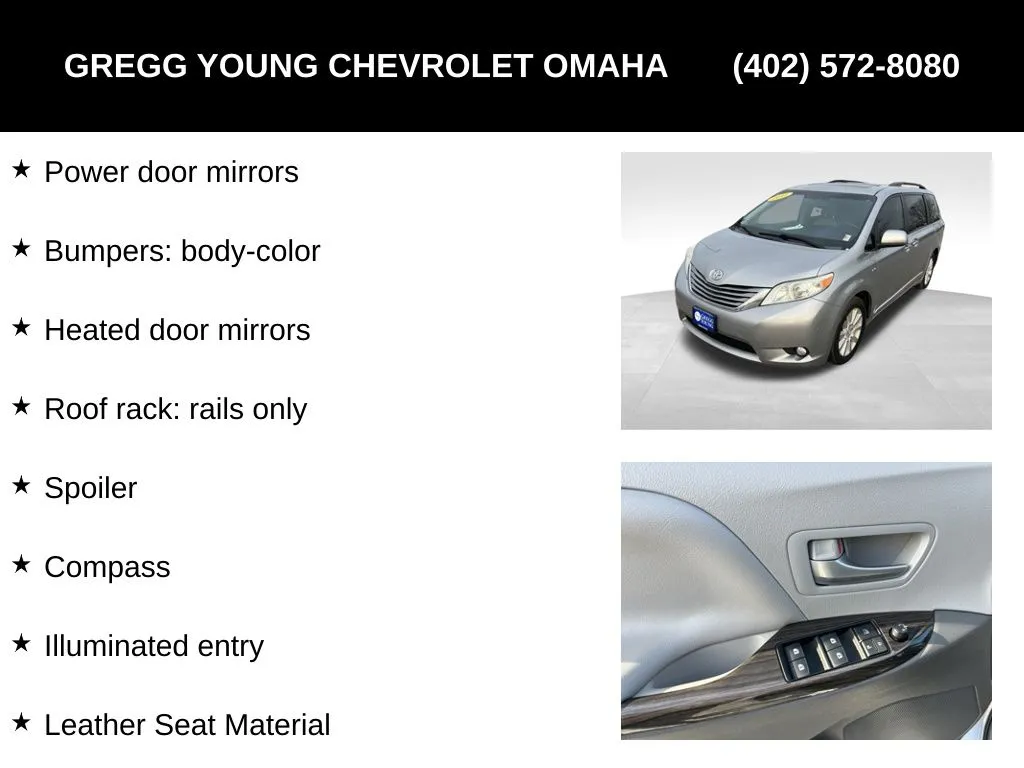 GREGG YOUNG CHEVROLET OMAHA (402) 572-8080

★ Power door mirrors

★ Bumpers: body-color

★ Heated door mirrors

★ Roof rack: rails only

★ Spoiler

★ Compass

★ Illuminated entry

★ Leather Seat Material